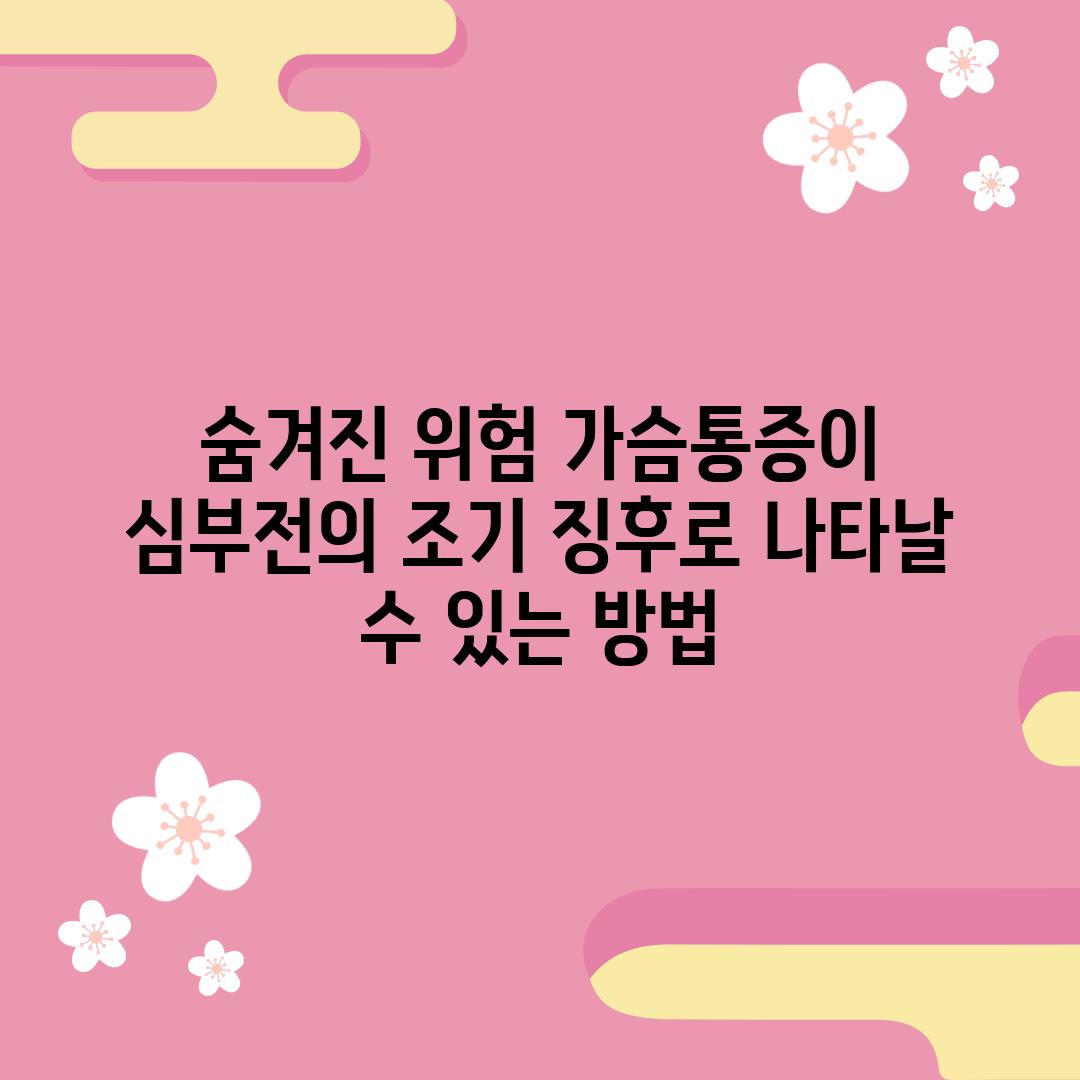 숨겨진 위험 가슴통증이 심부전의 조기 징후로 나타날 수 있는 방법